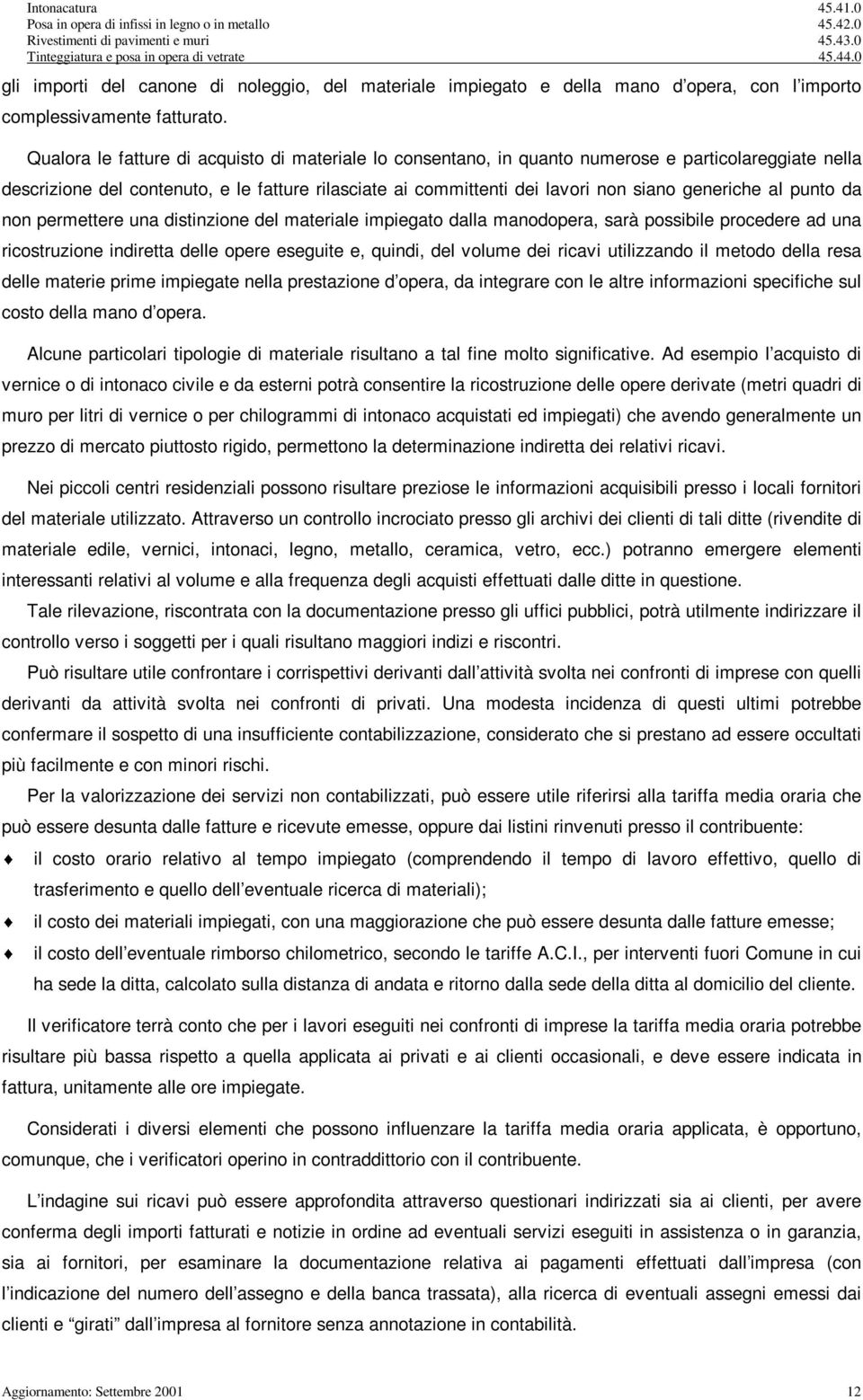 | Intonacatura | 45.41.0 |
|---|---|
| Posa in opera di infissi in legno o in metallo | 45.42.0 |
| Rivestimenti di pavimenti e muri | 45.43.0 |
| Tinteggiatura e posa in opera di vetrate | 45.44.0 |

gli importi del canone di noleggio, del materiale impiegato e della mano d opera, con l importo complessivamente fatturato.

Qualora le fatture di acquisto di materiale lo consentano, in quanto numerose e particolareggiate nella descrizione del contenuto, e le fatture rilasciate ai committenti dei lavori non siano generiche al punto da non permettere una distinzione del materiale impiegato dalla manodopera, sarà possibile procedere ad una ricostruzione indiretta delle opere eseguite e, quindi, del volume dei ricavi utilizzando il metodo della resa delle materie prime impiegate nella prestazione d opera, da integrare con le altre informazioni specifiche sul costo della mano d opera.

Alcune particolari tipologie di materiale risultano a tal fine molto significative. Ad esempio l acquisto di vernice o di intonaco civile e da esterni potrà consentire la ricostruzione delle opere derivate (metri quadri di muro per litri di vernice o per chilogrammi di intonaco acquistati ed impiegati) che avendo generalmente un prezzo di mercato piuttosto rigido, permettono la determinazione indiretta dei relativi ricavi.

Nei piccoli centri residenziali possono risultare preziose le informazioni acquisibili presso i locali fornitori del materiale utilizzato. Attraverso un controllo incrociato presso gli archivi dei clienti di tali ditte (rivendite di materiale edile, vernici, intonaci, legno, metallo, ceramica, vetro, ecc.) potranno emergere elementi interessanti relativi al volume e alla frequenza degli acquisti effettuati dalle ditte in questione.

Tale rilevazione, riscontrata con la documentazione presso gli uffici pubblici, potrà utilmente indirizzare il controllo verso i soggetti per i quali risultano maggiori indizi e riscontri.

Può risultare utile confrontare i corrispettivi derivanti dall attività svolta nei confronti di imprese con quelli derivanti da attività svolta nei confronti di privati. Una modesta incidenza di questi ultimi potrebbe confermare il sospetto di una insufficiente contabilizzazione, considerato che si prestano ad essere occultati più facilmente e con minori rischi.

Per la valorizzazione dei servizi non contabilizzati, può essere utile riferirsi alla tariffa media oraria che può essere desunta dalle fatture e ricevute emesse, oppure dai listini rinvenuti presso il contribuente:

il costo orario relativo al tempo impiegato (comprendendo il tempo di lavoro effettivo, quello di trasferimento e quello dell eventuale ricerca di materiali);

il costo dei materiali impiegati, con una maggiorazione che può essere desunta dalle fatture emesse;

il costo dell eventuale rimborso chilometrico, secondo le tariffe A.C.I., per interventi fuori Comune in cui ha sede la ditta, calcolato sulla distanza di andata e ritorno dalla sede della ditta al domicilio del cliente.

Il verificatore terrà conto che per i lavori eseguiti nei confronti di imprese la tariffa media oraria potrebbe risultare più bassa rispetto a quella applicata ai privati e ai clienti occasionali, e deve essere indicata in fattura, unitamente alle ore impiegate.

Considerati i diversi elementi che possono influenzare la tariffa media oraria applicata, è opportuno, comunque, che i verificatori operino in contraddittorio con il contribuente.

L indagine sui ricavi può essere approfondita attraverso questionari indirizzati sia ai clienti, per avere conferma degli importi fatturati e notizie in ordine ad eventuali servizi eseguiti in assistenza o in garanzia, sia ai fornitori, per esaminare la documentazione relativa ai pagamenti effettuati dall impresa (con l indicazione del numero dell assegno e della banca trassata), alla ricerca di eventuali assegni emessi dai clienti e girati dall impresa al fornitore senza annotazione in contabilità.

Aggiornamento: Settembre 2001 12